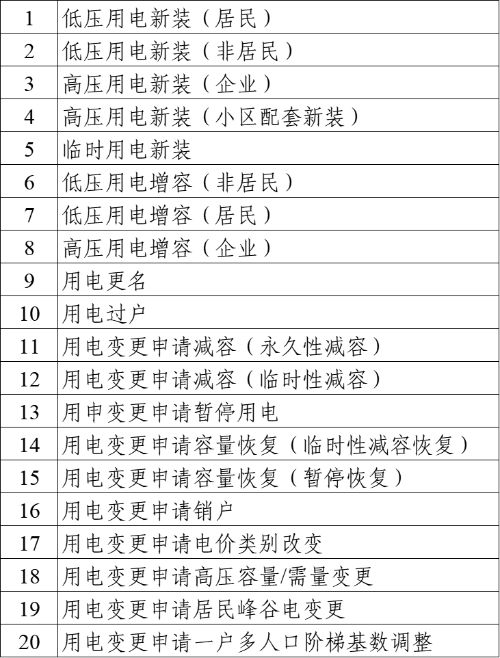 | 1 | 低压用电新装（居民） |
|---|---|
| 2 | 低压用电新装（非居民） |
| 3 | 高压用电新装（企业） |
| 4 | 高压用电新装（小区配套新装） |
| 5 | 临时用电新装 |
| 6 | 低压用电增容（非居民） |
| 7 | 低压用电增容（居民） |
| 8 | 高压用电增容（企业） |
| 9 | 用电更名 |
| 10 | 用电过户 |
| 11 | 用电变更申请减容（永久性减容） |
| 12 | 用电变更申请减容（临时性减容） |
| 13 | 用申变更申请暂停用电 |
| 14 | 用电变更申请容量恢复（临时性减容恢复） |
| 15 | 用电变更申请容量恢复（暂停恢复） |
| 16 | 用电变更申请销户 |
| 17 | 用电变更申请电价类别改变 |
| 18 | 用电变更申请高压容量/需量变更 |
| 19 | 用电变更申请居民峰谷电变更 |
| 20 | 用电变更申请一户多人口阶梯基数调整 |